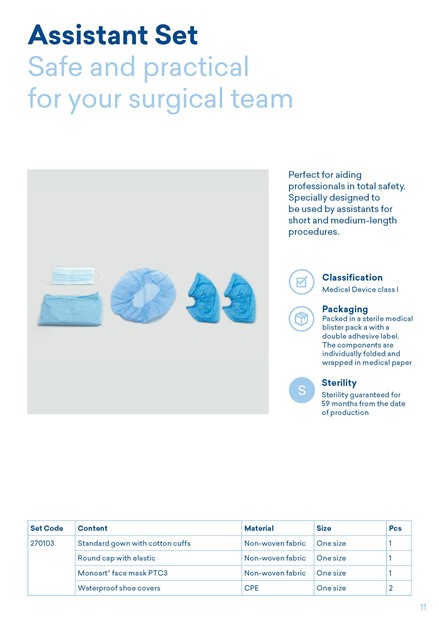 Assistant Set
Safe and practical for your surgical team

Perfect for aiding professionals in total safety. Specially designed to be used by assistants for short and medium-length procedures.

Classification
Medical Device class I

Packaging
Packed in a sterile medical blister pack a with a double adhesive label. The components are individually folded and wrapped in medical paper

S

Sterility
Sterility guaranteed for 59 months from the date of production

| Set Code | Content | Material | Size | Pcs |
|---|---|---|---|---|
| 270103 | Standard gown with cotton cuffs | Non-woven fabric | One size | 1 |
| | Round cap with elastic | Non-woven fabric | One size | 1 |
| | Monoart® face mask PTC3 | Non-woven fabric | One size | 1 |
| | Waterproof shoe covers | CPE | One size | 2 |

11